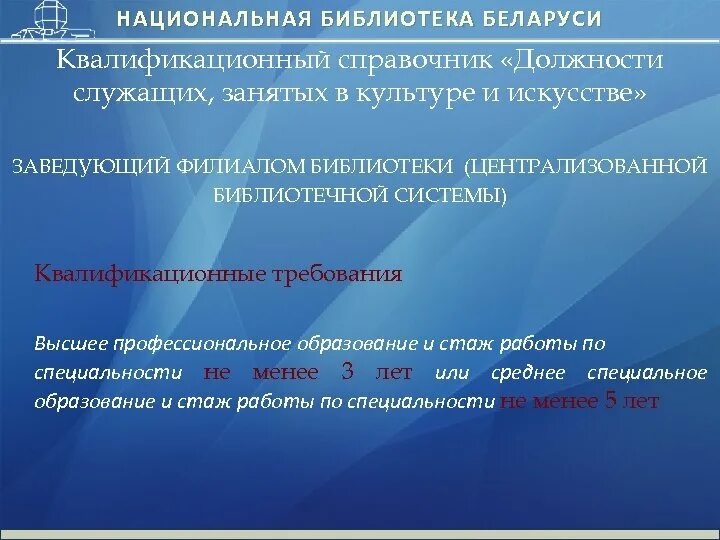 НАЦИОНАЛЬНАЯ БИБЛИОТЕКА БЕЛАРУСИ

Квалификационный справочник «Должности служащих, занятых в культуре и искусстве»

ЗАВЕДУЮЩИЙ ФИЛИАЛОМ БИБЛИОТЕКИ (ЦЕНТРАЛИЗОВАННОЙ БИБЛИОТЕЧНОЙ СИСТЕМЫ)

Квалификационные требования

Высшее профессиональное образование и стаж работы по специальности не менее 3 лет или среднее специальное образование и стаж работы по специальности не менее 5 лет